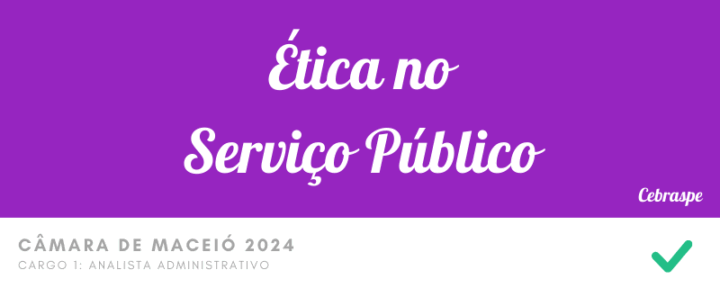 Ética no Serviço Público

Cebraspe

CÂMARA DE MACEIÓ 2024
CARGO 1: ANALISTA ADMINISTRATIVO